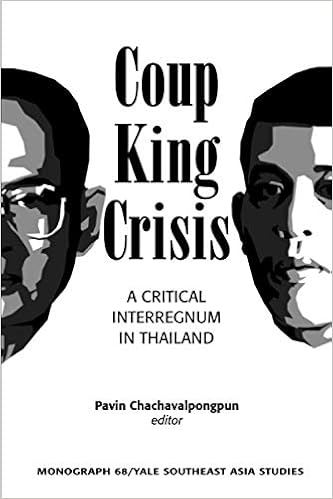 Coup
King
Crisis

A CRITICAL
INTERREGNUM
IN THAILAND

Pavin Chachavalpongpun
editor

MONOGRAPH 68/YALE SOUTHEAST ASIA STUDIES